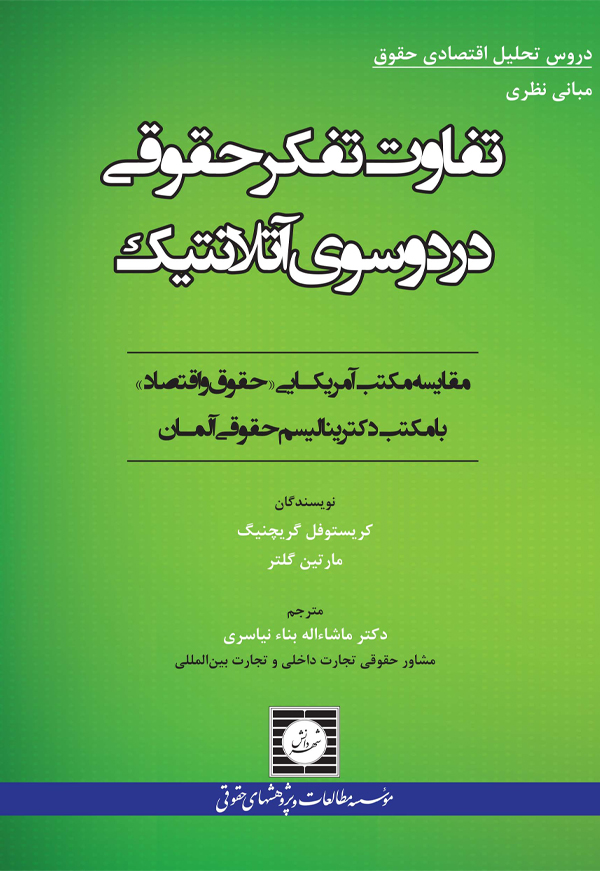 دروس تحلیل اقتصادی حقوق
مبانی نظری

تفاوت تفکر حقوقی
در دو سوی آتلانتیک

مقایسه مکتب آمریکایی «حقوق و اقتصاد»
با مکتب دکترینالیسم حقوقی آلمان

نویسندگان
کریستوفل گریچنیگ
مارتین گلتر

مترجم
دکتر ماشاءاله بناء نیاسری
مشاور حقوقی تجارت داخلی و تجارت بین‌المللی

شهر دانش

مؤسسه مطالعات و پژوهشهای حقوقی